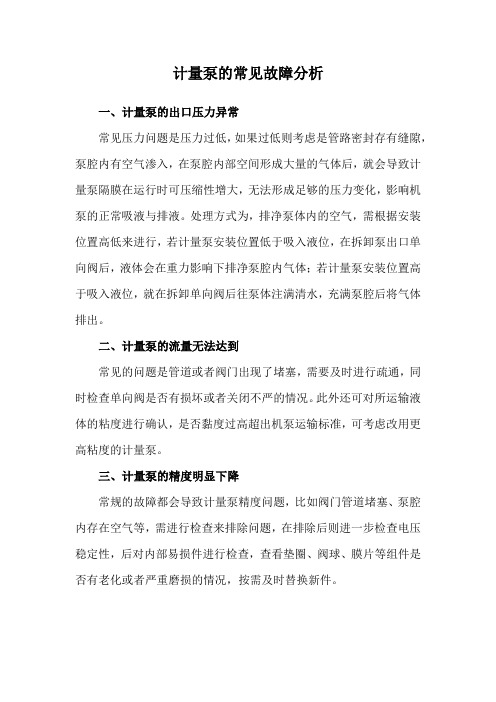 计量泵的常见故障分析

一、计量泵的出口压力异常

常见压力问题是压力过低，如果过低则考虑是管路密封存有缝隙，泵腔内有空气渗入，在泵腔内部空间形成大量的气体后，就会导致计量泵隔膜在运行时可压缩性增大，无法形成足够的压力变化，影响机泵的正常吸液与排液。处理方式为，排净泵体内的空气，需根据安装位置高低来进行，若计量泵安装位置低于吸入液位，在拆卸泵出口单向阀后，液体会在重力影响下排净泵腔内气体；若计量泵安装位置高于吸入液位，就在拆卸单向阀后往泵体注满清水，充满泵腔后将气体排出。

二、计量泵的流量无法达到

常见的问题是管道或者阀门出现了堵塞，需要及时进行疏通，同时检查单向阀是否有损坏或者关闭不严的情况。此外还可对所运输液体的粘度进行确认，是否黏度过高超出机泵运输标准，可考虑改用更高粘度的计量泵。

三、计量泵的精度明显下降

常规的故障都会导致计量泵精度问题，比如阀门管道堵塞、泵腔内存在空气等，需进行检查来排除问题，在排除后则进一步检查电压稳定性，后对内部易损件进行检查，查看垫圈、阀球、膜片等组件是否有老化或者严重磨损的情况，按需及时替换新件。